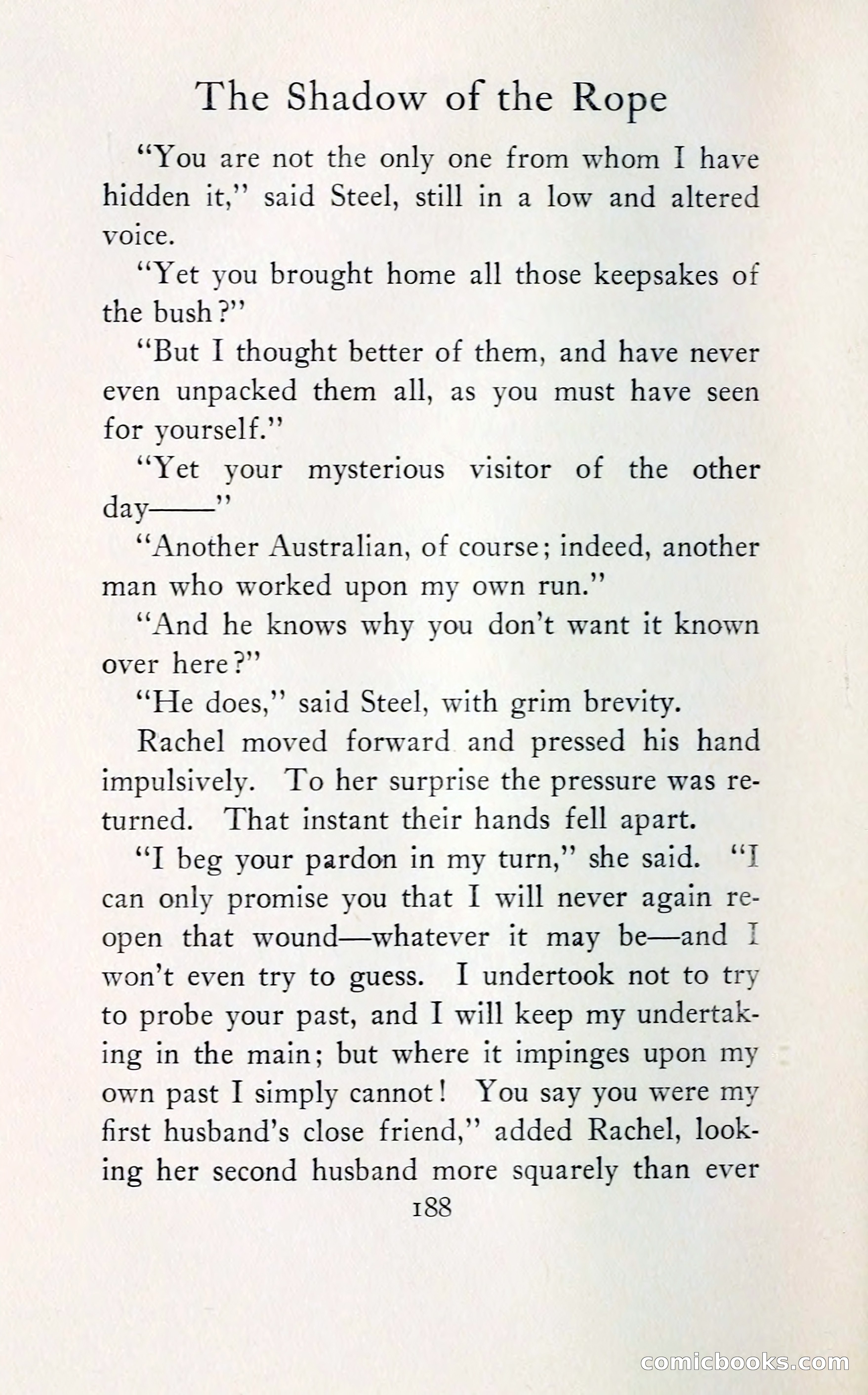 The Shadow of the Rope

"You are not the only one from whom I have hidden it," said Steel, still in a low and altered voice.

"Yet you brought home all those keepsakes of the bush?"

"But I thought better of them, and have never even unpacked them all, as you must have seen for yourself."

"Yet your mysterious visitor of the other day——"

"Another Australian, of course; indeed, another man who worked upon my own run."

"And he knows why you don't want it known over here?"

"He does," said Steel, with grim brevity.

Rachel moved forward and pressed his hand impulsively. To her surprise the pressure was returned. That instant their hands fell apart.

"I beg your pardon in my turn," she said. "I can only promise you that I will never again reopen that wound—whatever it may be—and I won't even try to guess. I undertook not to try to probe your past, and I will keep my undertaking in the main; but where it impinges upon my own past I simply cannot! You say you were my first husband's close friend," added Rachel, looking her second husband more squarely than ever

188

comicbooks.com